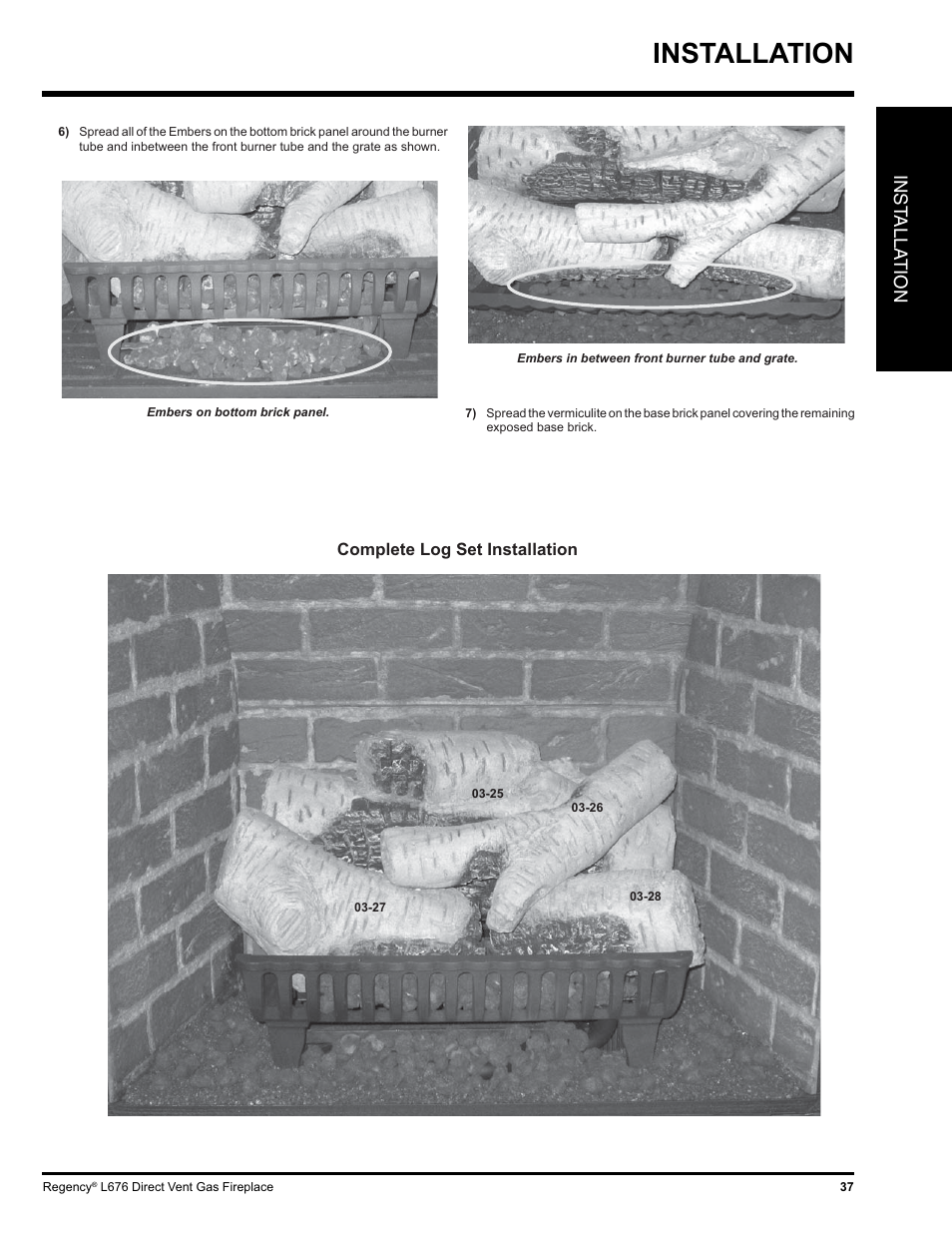 INSTALLATION

INSTALLATION

6) Spread all of the Embers on the bottom brick panel around the burner tube and inbetween the front burner tube and the grate as shown.

Embers on bottom brick panel.

Embers in between front burner tube and grate.

7) Spread the vermiculite on the base brick panel covering the remaining exposed base brick.

Complete Log Set Installation

03-25

03-26

03-27

03-28

Regency® L676 Direct Vent Gas Fireplace

37